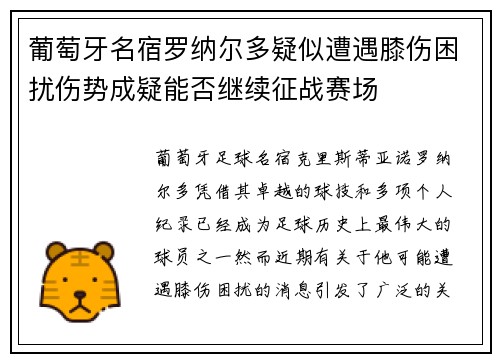 葡萄牙名宿罗纳尔多疑似遭遇膝伤困扰伤势成疑能否继续征战赛场

葡萄牙足球名宿克里斯蒂亚诺罗纳尔多凭借其卓越的球技和多项个人纪录已经成为足球历史上最伟大的球员之一然而近期有关于他可能遭遇膝伤困扰的消息引发了广泛的关